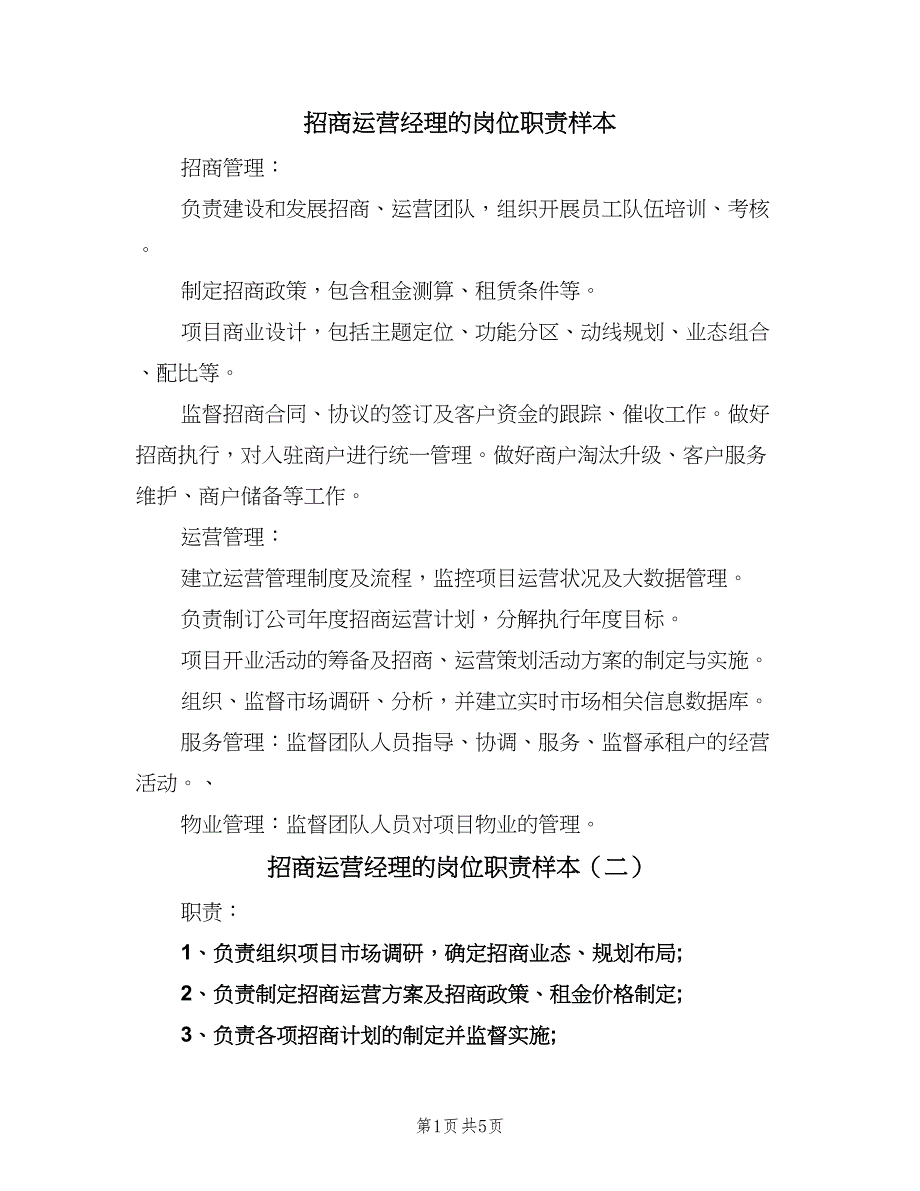 招商运营经理的岗位职责样本

招商管理：

负责建设和发展招商、运营团队，组织开展员工队伍培训、考核。

制定招商政策，包含租金测算、租赁条件等。

项目商业设计，包括主题定位、功能分区、动线规划、业态组合、配比等。

监督招商合同、协议的签订及客户资金的跟踪、催收工作。做好招商执行，对入驻商户进行统一管理。做好商户淘汰升级、客户服务维护、商户储备等工作。

运营管理：

建立运营管理制度及流程，监控项目运营状况及大数据管理。

负责制订公司年度招商运营计划，分解执行年度目标。

项目开业活动的筹备及招商、运营策划活动方案的制定与实施。

组织、监督市场调研、分析，并建立实时市场相关信息数据库。

服务管理：监督团队人员指导、协调、服务、监督承租户的经营活动。、

物业管理：监督团队人员对项目物业的管理。

招商运营经理的岗位职责样本（二）

职责：

1、负责组织项目市场调研，确定招商业态、规划布局;

2、负责制定招商运营方案及招商政策、租金价格制定;

3、负责各项招商计划的制定并监督实施;

第1页 共5页